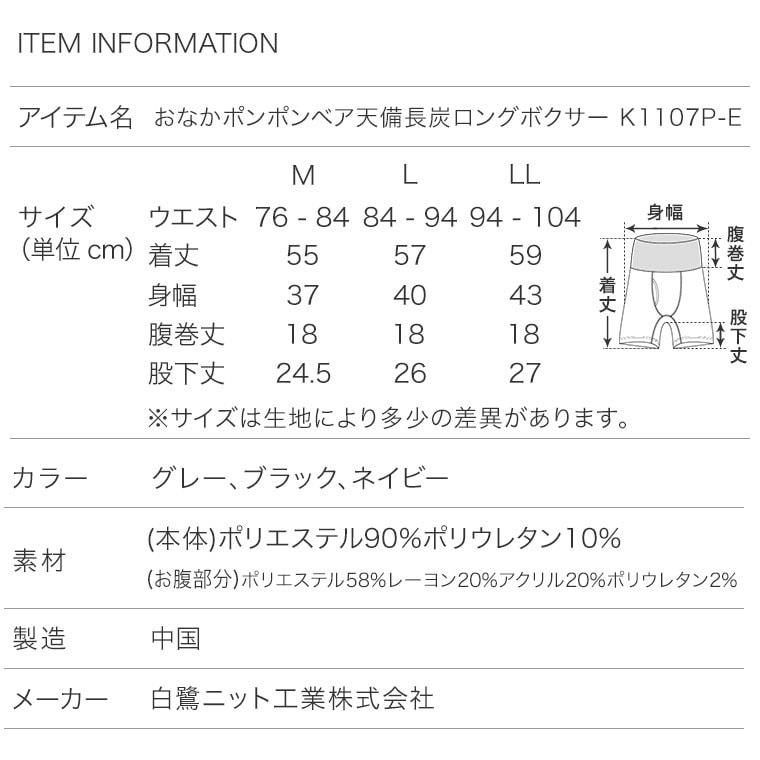 ITEM INFORMATION

アイテム名 おなかポンポンベア天備長炭ロングボクサー K1107P-E

サイズ
(単位cm)

| | M | L | LL |
|---|---|---|---|
| ウエスト | 76 - 84 | 84 - 94 | 94 - 104 |
| 着丈 | 55 | 57 | 59 |
| 身幅 | 37 | 40 | 43 |
| 腹巻丈 | 18 | 18 | 18 |
| 股下丈 | 24.5 | 26 | 27 |

※サイズは生地により多少の差異があります。

身幅
腹巻丈
着丈
股下丈

カラー グレー、ブラック、ネイビー

素材 (本体)ポリエステル90%ポリウレタン10%
(お腹部分)ポリエステル58%レーヨン20%アクリル20%ポリウレタン2%

製造 中国

メーカー 白鷺ニット工業株式会社